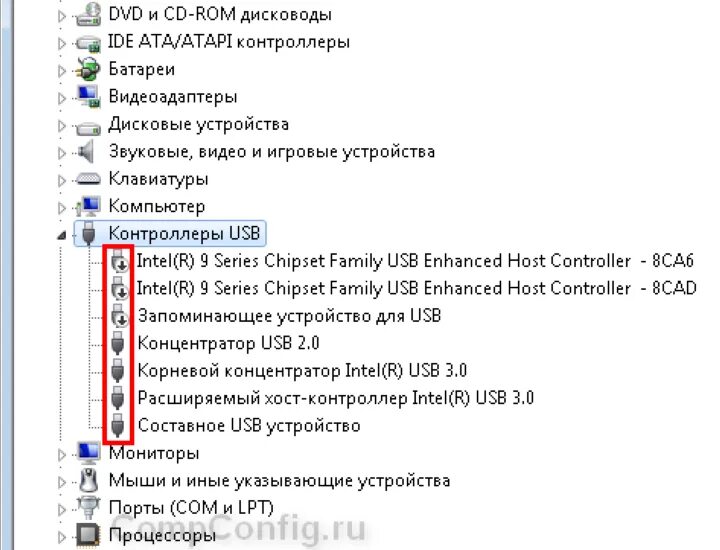 DVD и CD-ROM дисководы
IDE ATA/ATAPI контроллеры
Батареи
Видеоадаптеры
Дисковые устройства
Звуковые, видео и игровые устройства
Клавиатуры
Компьютер
Контроллеры USB
Intel(R) 9 Series Chipset Family USB Enhanced Host Controller - 8CA6
Intel(R) 9 Series Chipset Family USB Enhanced Host Controller - 8CAD
Запоминающее устройство для USB
Концентратор USB 2.0
Корневой концентратор Intel(R) USB 3.0
Расширяемый хост-контроллер Intel(R) USB 3.0
Составное USB устройство
Мониторы
Мыши и иные указывающие устройства
Порты (COM и LPT)
Процессоры
CompConfig.ru